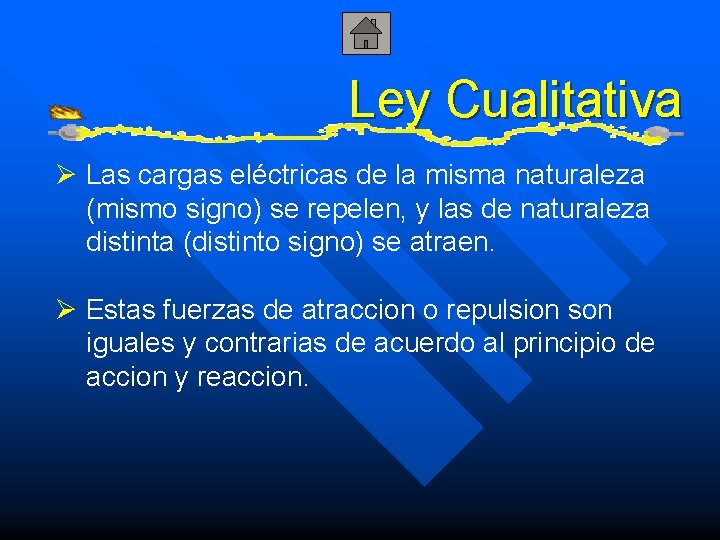 Ley Cualitativa

➢ Las cargas eléctricas de la misma naturaleza (mismo signo) se repelen, y las de naturaleza distinta (distinto signo) se atraen.

➢ Estas fuerzas de atraccion o repulsion son iguales y contrarias de acuerdo al principio de accion y reaccion.